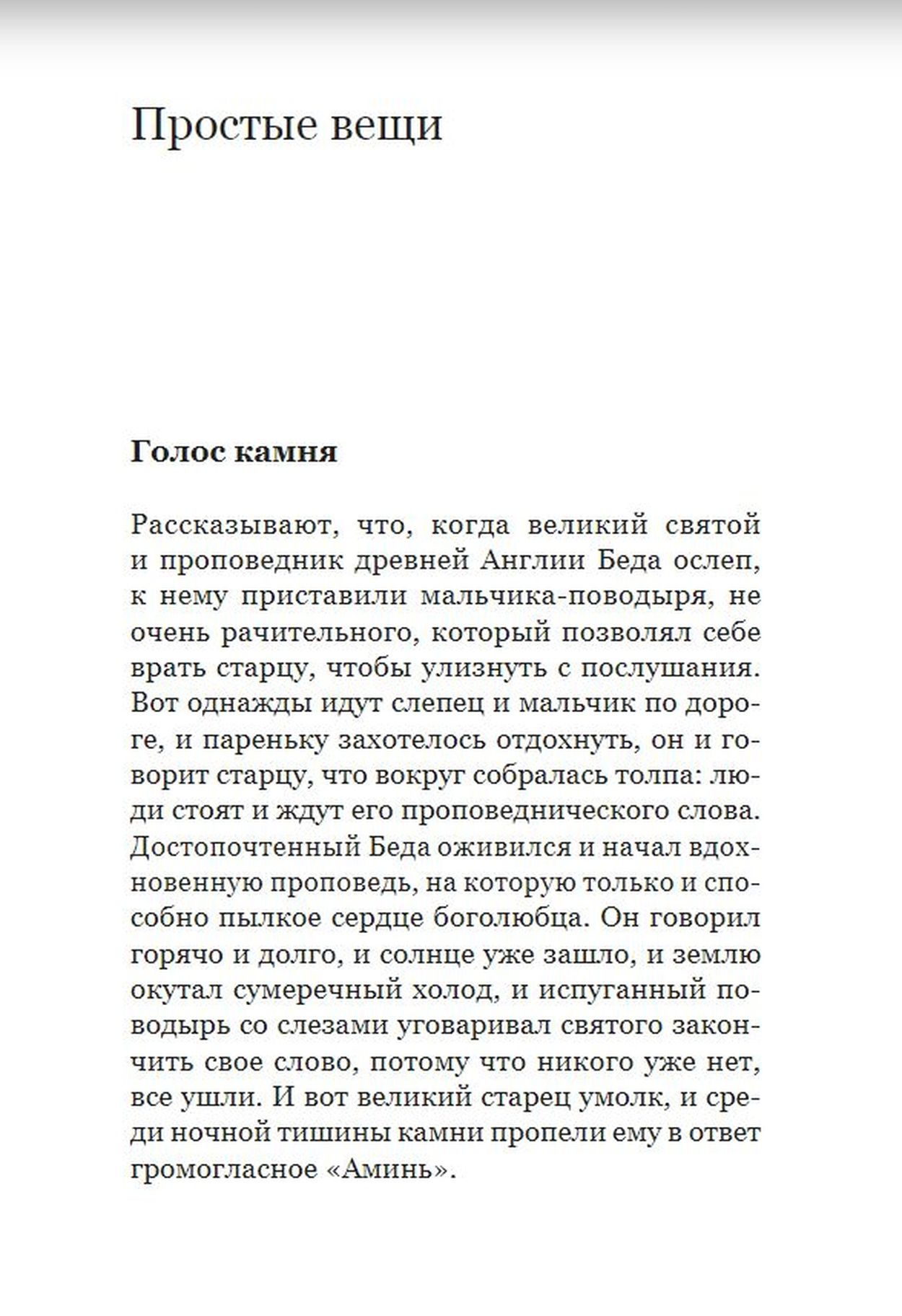 Простые вещи

Голос камня

Рассказывают, что, когда великий святой и проповедник древней Англии Беда ослеп, к нему приставили мальчика-поводыря, не очень рачительного, который позволял себе врать старцу, чтобы улизнуть с послушания. Вот однажды идут слепец и мальчик по дороге, и пареньку захотелось отдохнуть, он и говорит старцу, что вокруг собралась толпа: люди стоят и ждут его проповеднического слова. Достопочтенный Беда оживился и начал вдохновенную проповедь, на которую только и способно пылкое сердце боголюбца. Он говорил горячо и долго, и солнце уже зашло, и землю окутал сумеречный холод, и испуганный поводырь со слезами уговаривал святого закончить свое слово, потому что никого уже нет, все ушли. И вот великий старец умолк, и среди ночной тишины камни пропели ему в ответ громогласное «Аминь».